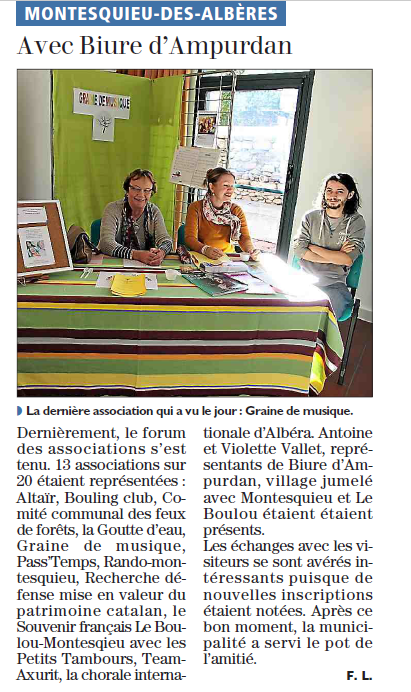 MONTESQUIEU-DES-ALBÈRES

Avec Biure d'Ampurdan

GRAINE DE MUSIQUE

La dernière association qui a vu le jour : Graine de musique.

Dernièrement, le forum des associations s'est tenu. 13 associations sur 20 étaient représentées : Altaïr, Bouling club, Comité communal des feux de forêts, la Goutte d'eau, Graine de musique, Pass'Temps, Rando-montesquieu, Recherche défense mise en valeur du patrimoine catalan, le Souvenir français Le Boulou-Montesqieu avec les Petits Tambours, Team-Axurit, la chorale internationale d'Albéra. Antoine et Violette Vallet, représentants de Biure d'Ampurdan, village jumelé avec Montesquieu et Le Boulou étaient étaient présents.
Les échanges avec les visiteurs se sont avérés intéressants puisque de nouvelles inscriptions étaient notées. Après ce bon moment, la municipalité a servi le pot de l'amitié.

F. L.